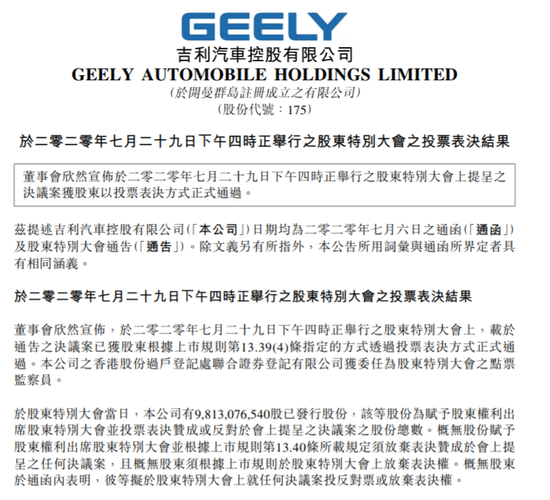 GEELY
吉利汽車控股有限公司
GEELY AUTOMOBILE HOLDINGS LIMITED
(於開曼群島註冊成立之有限公司)
(股份代號：175)

於二零二零年七月二十九日下午四時正舉行之股東特別大會之投票表決結果

董事會欣然宣佈於二零二零年七月二十九日下午四時正舉行之股東特別大會上提呈之決議案獲股東以投票表決方式正式通過。

茲提述吉利汽車控股有限公司(「本公司」)日期均為二零二零年七月六日之通函(「通函」)及股東特別大會通告(「通告」)。除文義另有所指外，本公告所用詞彙與通函所界定者具有相同涵義。

於二零二零年七月二十九日下午四時正舉行之股東特別大會之投票表決結果

董事會欣然宣佈，於二零二零年七月二十九日下午四時正舉行之股東特別大會上，載於通告之決議案已獲股東根據上市規則第13.39(4)條指定的方式透過投票表決方式正式通過。本公司之香港股份過戶登記處聯合證券登記有限公司獲委任為股東特別大會之點票監察員。

於股東特別大會當日，本公司有9,813,076,540股已發行股份，該等股份為賦予股東權利出席股東特別大會並投票表決贊成或反對於會上提呈之決議案之股份總數。概無股份賦予股東權利出席股東特別大會並根據上市規則第13.40條所載規定須放棄表決贊成於會上提呈之任何決議案，且概無股東須根據上市規則於股東特別大會上放棄表決權。概無股東於通函內表明，彼等擬於股東特別大會上就任何決議案投反對票或放棄表決權。